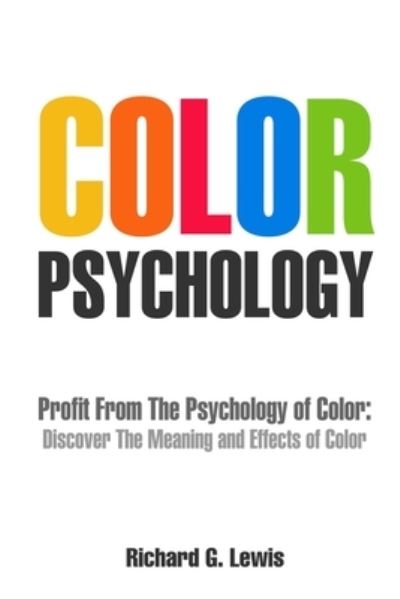 COLOR
PSYCHOLOGY

Profit From The Psychology of Color:
Discover The Meaning and Effects of Color

Richard G. Lewis